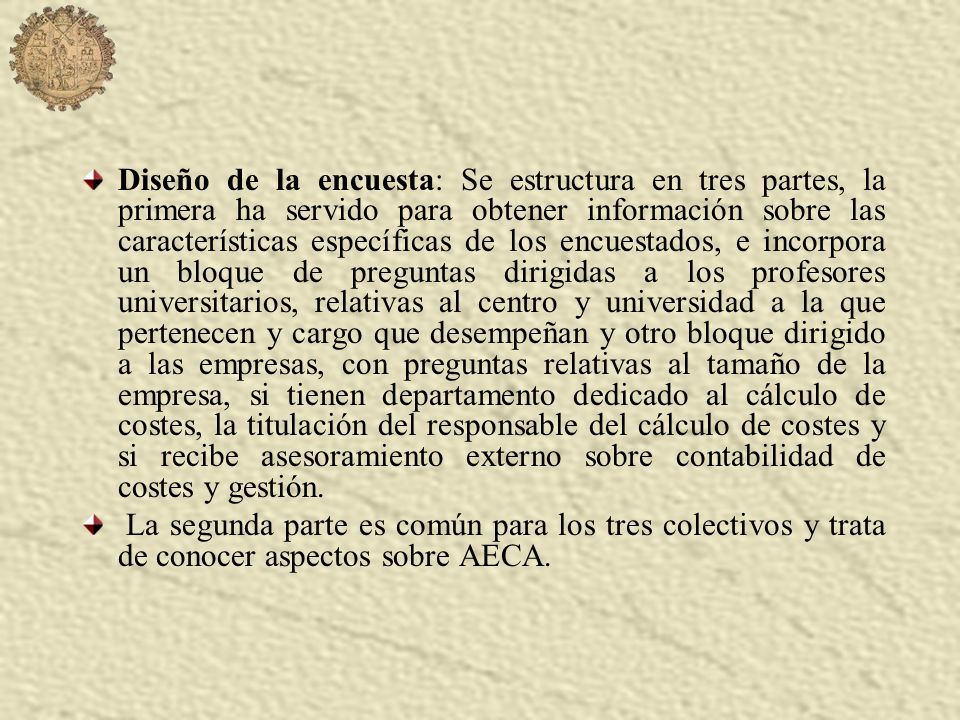 Diseño de la encuesta: Se estructura en tres partes, la primera ha servido para obtener información sobre las características específicas de los encuestados, e incorpora un bloque de preguntas dirigidas a los profesores universitarios, relativas al centro y universidad a la que pertenecen y cargo que desempeñan y otro bloque dirigido a las empresas, con preguntas relativas al tamaño de la empresa, si tienen departamento dedicado al cálculo de costes, la titulación del responsable del cálculo de costes y si recibe asesoramiento externo sobre contabilidad de costes y gestión.

La segunda parte es común para los tres colectivos y trata de conocer aspectos sobre AECA.